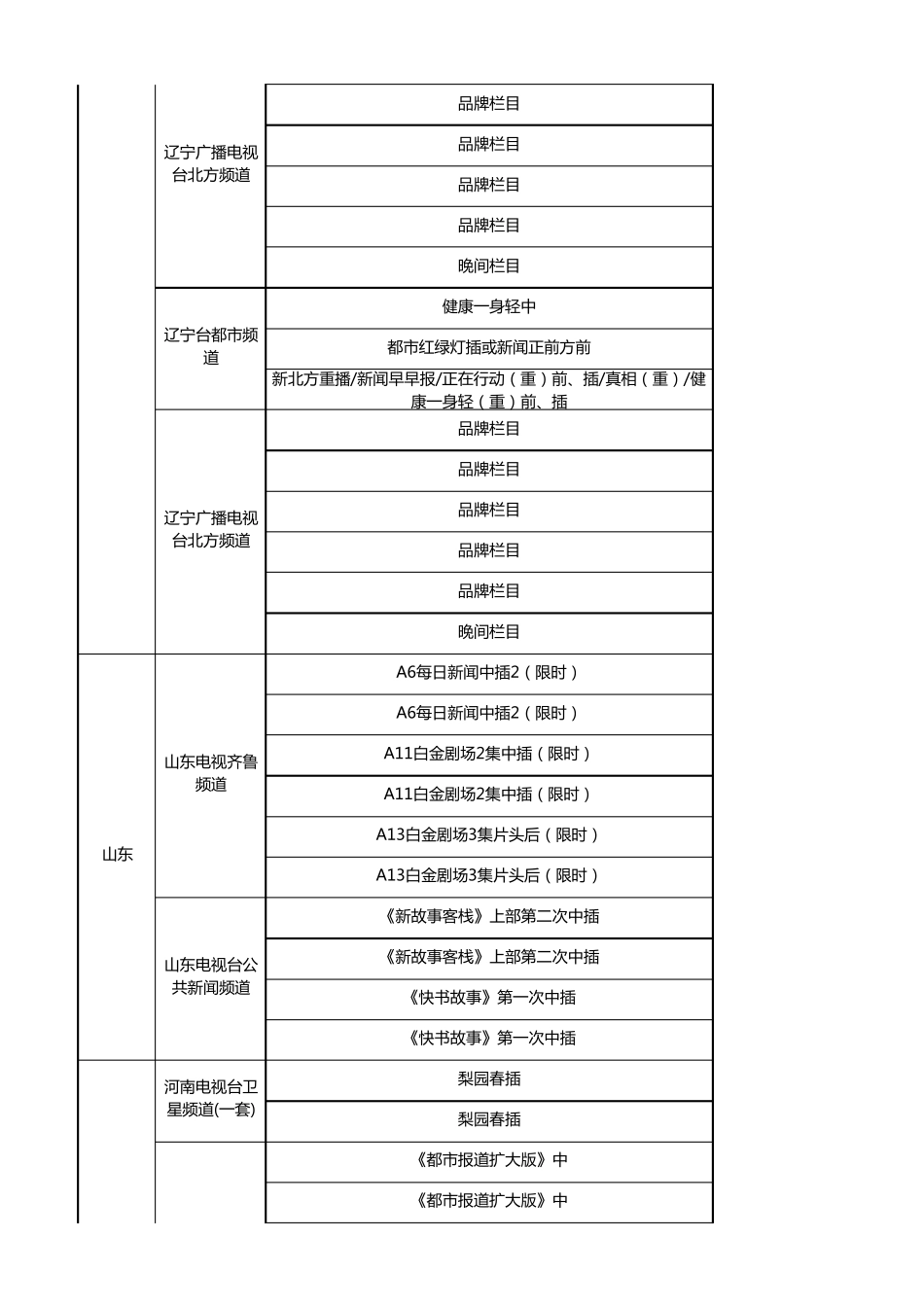 | | | |
|---|---|---|
| | 辽宁广播电视台北方频道 | 品牌栏目 |
| | | 品牌栏目 |
| | | 品牌栏目 |
| | | 品牌栏目 |
| | | 晚间栏目 |
| | 辽宁台都市频道 | 健康一身轻中 |
| | | 都市红绿灯插或新闻正前方前 |
| | | 新北方重播/新闻早早报/正在行动（重）前、插/真相（重）/健康一身轻（重）前、插 |
| | 辽宁广播电视台北方频道 | 品牌栏目 |
| | | 品牌栏目 |
| | | 品牌栏目 |
| | | 品牌栏目 |
| | | 品牌栏目 |
| | | 晚间栏目 |
| 山东 | 山东电视齐鲁频道 | A6每日新闻中插2（限时） |
| | | A6每日新闻中插2（限时） |
| | | A11白金剧场2集中插（限时） |
| | | A11白金剧场2集中插（限时） |
| | | A13白金剧场3集片头后（限时） |
| | | A13白金剧场3集片头后（限时） |
| | 山东电视台公共新闻频道 | 《新故事客栈》上部第二次中插 |
| | | 《新故事客栈》上部第二次中插 |
| | | 《快书故事》第一次中插 |
| | | 《快书故事》第一次中插 |
| | 河南电视台卫星频道(一套) | 梨园春插 |
| | | 梨园春插 |
| | | 《都市报道扩大版》中 |
| | | 《都市报道扩大版》中 |